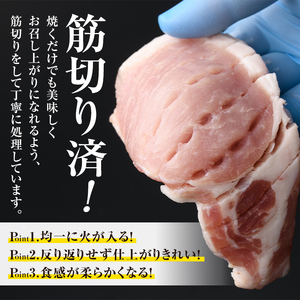 筋切り済!

焼くだけでも美味しくお召し上がりになれるよう、筋切りをして丁寧に処理しています。

Point1.均一に火が入る!
Point2.反り返りせず仕上がりきれい!
Point3.食感が柔らかくなる!